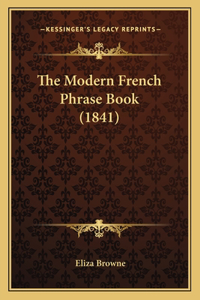 —KESSINGER'S LEGACY REPRINTS—

The Modern French Phrase Book (1841)

Eliza Browne